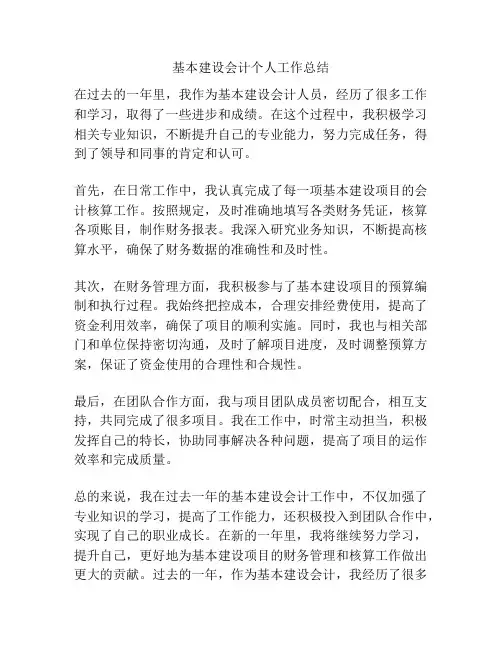 基本建设会计个人工作总结

在过去的一年里，我作为基本建设会计人员，经历了很多工作和学习，取得了一些进步和成绩。在这个过程中，我积极学习相关专业知识，不断提升自己的专业能力，努力完成任务，得到了领导和同事的肯定和认可。

首先，在日常工作中，我认真完成了每一项基本建设项目的会计核算工作。按照规定，及时准确地填写各类财务凭证，核算各项账目，制作财务报表。我深入研究业务知识，不断提高核算水平，确保了财务数据的准确性和及时性。

其次，在财务管理方面，我积极参与了基本建设项目的预算编制和执行过程。我始终把控成本，合理安排经费使用，提高了资金利用效率，确保了项目的顺利实施。同时，我也与相关部门和单位保持密切沟通，及时了解项目进度，及时调整预算方案，保证了资金使用的合理性和合规性。

最后，在团队合作方面，我与项目团队成员密切配合，相互支持，共同完成了很多项目。我在工作中，时常主动担当，积极发挥自己的特长，协助同事解决各种问题，提高了项目的运作效率和完成质量。

总的来说，我在过去一年的基本建设会计工作中，不仅加强了专业知识的学习，提高了工作能力，还积极投入到团队合作中，实现了自己的职业成长。在新的一年里，我将继续努力学习，提升自己，更好地为基本建设项目的财务管理和核算工作做出更大的贡献。过去的一年，作为基本建设会计，我经历了很多